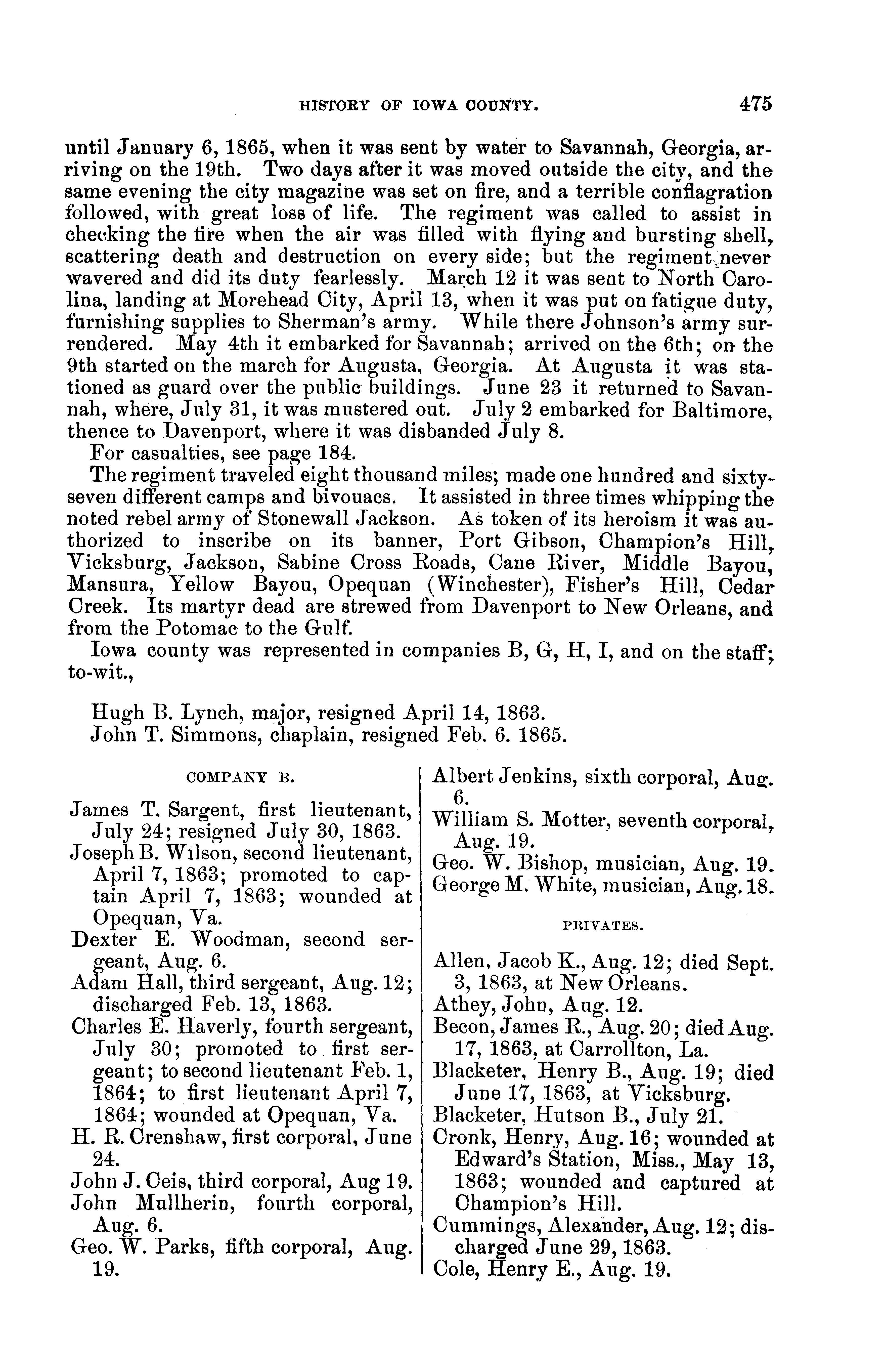 HISTORY OF IOWA COUNTY. 475

until January 6, 1865, when it was sent by water to Savannah, Georgia, arriving on the 19th. Two days after it was moved outside the city, and the same evening the city magazine was set on fire, and a terrible conflagration followed, with great loss of life. The regiment was called to assist in checking the fire when the air was filled with flying and bursting shell, scattering death and destruction on every side; but the regiment never wavered and did its duty fearlessly. March 12 it was sent to North Carolina, landing at Morehead City, April 13, when it was put on fatigue duty, furnishing supplies to Sherman's army. While there Johnson's army surrendered. May 4th it embarked for Savannah; arrived on the 6th; on the 9th started on the march for Augusta, Georgia. At Augusta it was stationed as guard over the public buildings. June 23 it returned to Savannah, where, July 31, it was mustered out. July 2 embarked for Baltimore, thence to Davenport, where it was disbanded July 8.

For casualties, see page 184.

The regiment traveled eight thousand miles; made one hundred and sixty-seven different camps and bivouacs. It assisted in three times whipping the noted rebel army of Stonewall Jackson. As token of its heroism it was authorized to inscribe on its banner, Port Gibson, Champion's Hill, Vicksburg, Jackson, Sabine Cross Roads, Cane River, Middle Bayou, Mansura, Yellow Bayou, Opequan (Winchester), Fisher's Hill, Cedar Creek. Its martyr dead are strewed from Davenport to New Orleans, and from the Potomac to the Gulf.

Iowa county was represented in companies B, G, H, I, and on the staff; to-wit.,

Hugh B. Lynch, major, resigned April 14, 1863.
John T. Simmons, chaplain, resigned Feb. 6. 1865.

COMPANY B.

James T. Sargent, first lieutenant, July 24; resigned July 30, 1863.
Joseph B. Wilson, second lieutenant, April 7, 1863; promoted to captain April 7, 1863; wounded at Opequan, Va.
Dexter E. Woodman, second sergeant, Aug. 6.
Adam Hall, third sergeant, Aug. 12; discharged Feb. 13, 1863.
Charles E. Haverly, fourth sergeant, July 30; promoted to first sergeant; to second lieutenant Feb. 1, 1864; to first lieutenant April 7, 1864; wounded at Opequan, Va.
H. R. Crenshaw, first corporal, June 24.
John J. Ceis, third corporal, Aug 19.
John Mullherin, fourth corporal, Aug. 6.
Geo. W. Parks, fifth corporal, Aug. 19.
Albert Jenkins, sixth corporal, Aug. 6.
William S. Motter, seventh corporal, Aug. 19.
Geo. W. Bishop, musician, Aug. 19.
George M. White, musician, Aug. 18.

PRIVATES.

Allen, Jacob K., Aug. 12; died Sept. 3, 1863, at New Orleans.
Athey, John, Aug. 12.
Becon, James R., Aug. 20; died Aug. 17, 1863, at Carrollton, La.
Blacketer, Henry B., Aug. 19; died June 17, 1863, at Vicksburg.
Blacketer, Hutson B., July 21.
Cronk, Henry, Aug. 16; wounded at Edward's Station, Miss., May 13, 1863; wounded and captured at Champion's Hill.
Cummings, Alexander, Aug. 12; discharged June 29, 1863.
Cole, Henry E., Aug. 19.